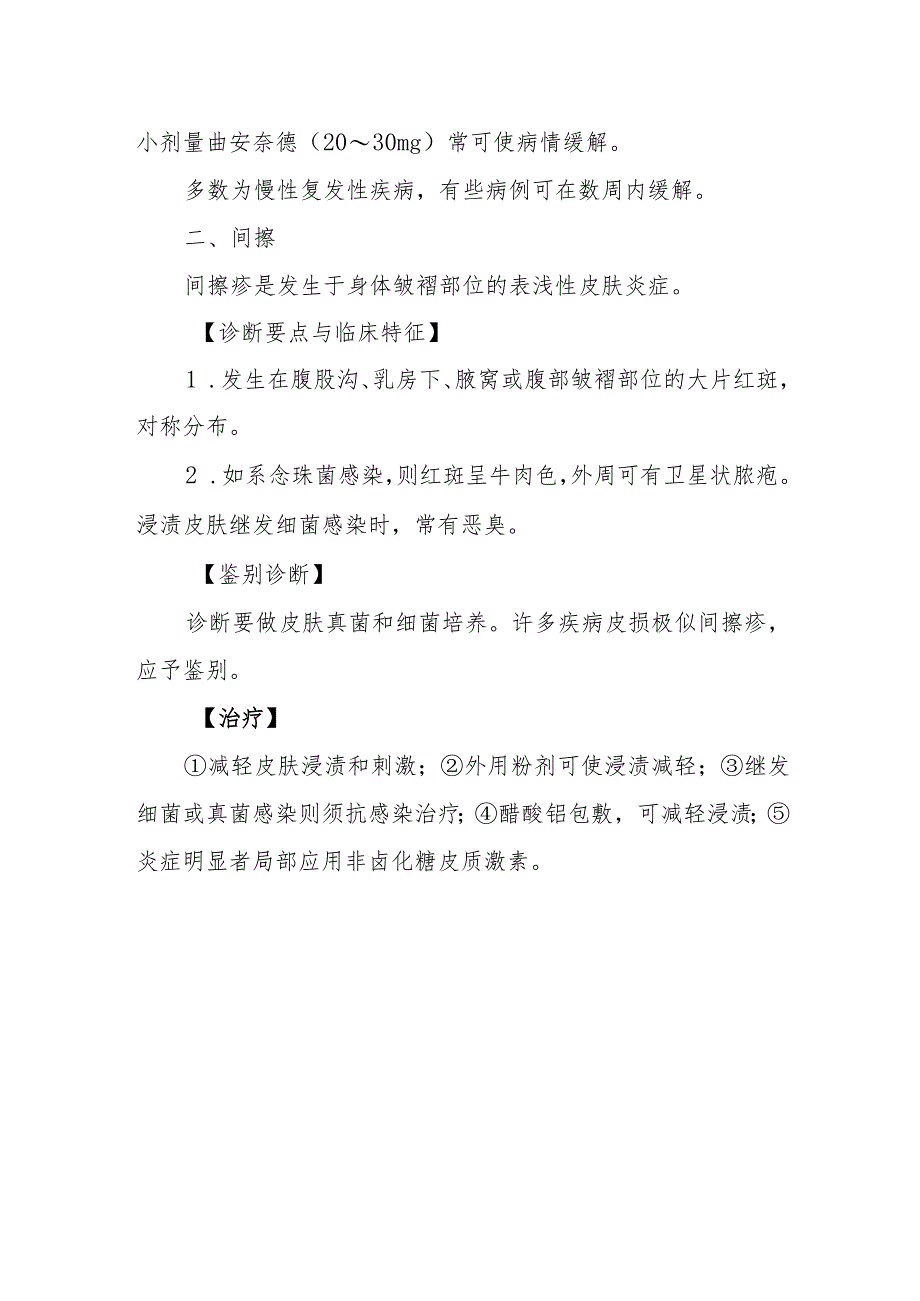 小剂量曲安奈德（20～30mg）常可使病情缓解。

多数为慢性复发性疾病，有些病例可在数周内缓解。

二、间擦

间擦疹是发生于身体皱褶部位的表浅性皮肤炎症。

【诊断要点与临床特征】

1．发生在腹股沟、乳房下、腋窝或腹部皱褶部位的大片红斑，对称分布。

2．如系念珠菌感染，则红斑呈牛肉色，外周可有卫星状脓疱。浸渍皮肤继发细菌感染时，常有恶臭。

【鉴别诊断】

诊断要做皮肤真菌和细菌培养。许多疾病皮损极似间擦疹，应予鉴别。

【治疗】

①减轻皮肤浸渍和刺激；②外用粉剂可使浸渍减轻；③继发细菌或真菌感染则须抗感染治疗；④醋酸铝包敷，可减轻浸渍；⑤炎症明显者局部应用非卤化糖皮质激素。